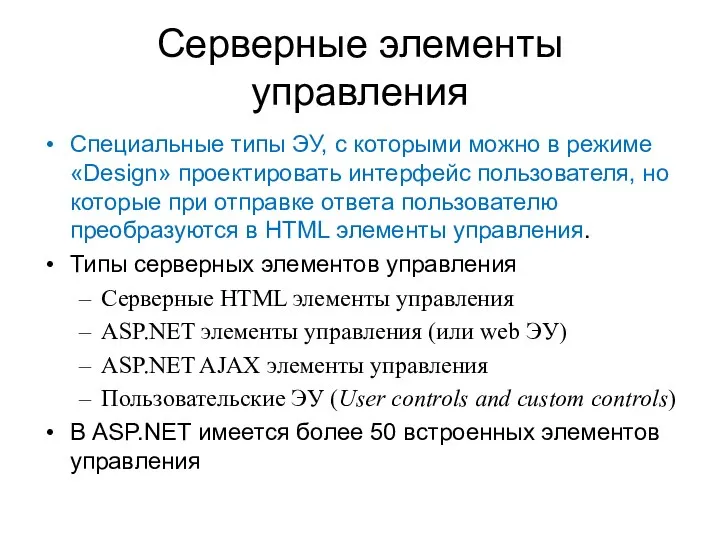 Серверные элементы управления

• Специальные типы ЭУ, с которыми можно в режиме «Design» проектировать интерфейс пользователя, но которые при отправке ответа пользователю преобразуются в HTML элементы управления.
• Типы серверных элементов управления
– Серверные HTML элементы управления
– ASP.NET элементы управления (или web ЭУ)
– ASP.NET AJAX элементы управления
– Пользовательские ЭУ (User controls and custom controls)
• В ASP.NET имеется более 50 встроенных элементов управления